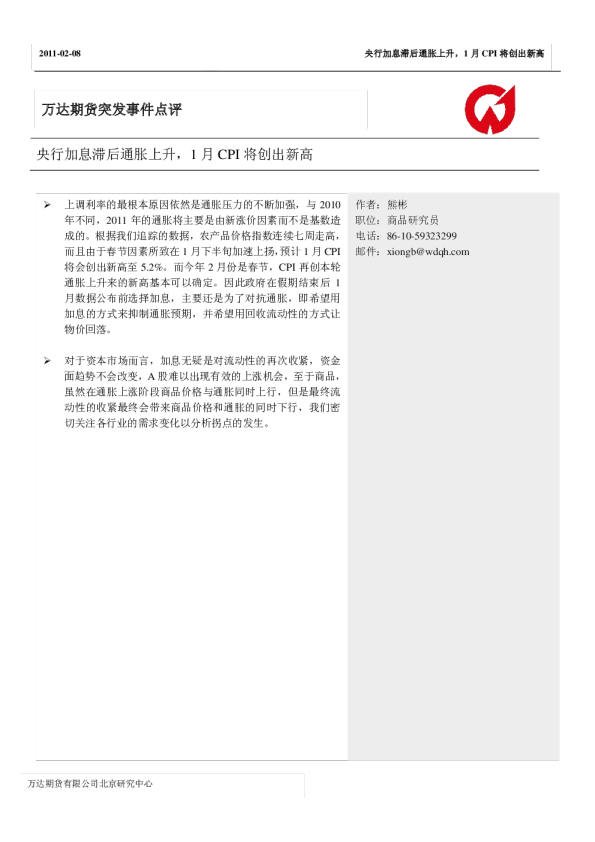 2011-02-08

央行加息滞后通胀上升，1月CPI将创出新高

万达期货突发事件点评

央行加息滞后通胀上升，1月CPI将创出新高

➢ 上调利率的最根本原因依然是通胀压力的不断加强，与2010年不同，2011年的通胀将主要是由新涨价因素而不是基数造成的。根据我们追踪的数据，农产品价格指数连续七周走高，而且由于春节因素所致在1月下半旬加速上扬，预计1月CPI将会创出新高至5.2%。而今年2月份是春节，CPI再创本轮通胀上升来的新高基本可以确定。因此政府在假期结束后1月数据公布前选择加息，主要还是为了对抗通胀，即希望用加息的方式来抑制通胀预期，并希望用回收流动性的方式让物价回落。

➢ 对于资本市场而言，加息无疑是对流动性的再次收紧，资金面趋势不会改变，A股难以出现有效的上涨机会，至于商品，虽然在通胀上涨阶段商品价格与通胀同时上行，但是最终流动性的收紧最终会带来商品价格和通胀的同时下行，我们密切关注各行业的需求变化以分析拐点的发生。

作者：熊彬
职位：商品研究员
电话：86-10-59323299
邮件：xiongb@wdqh.com

万达期货有限公司北京研究中心